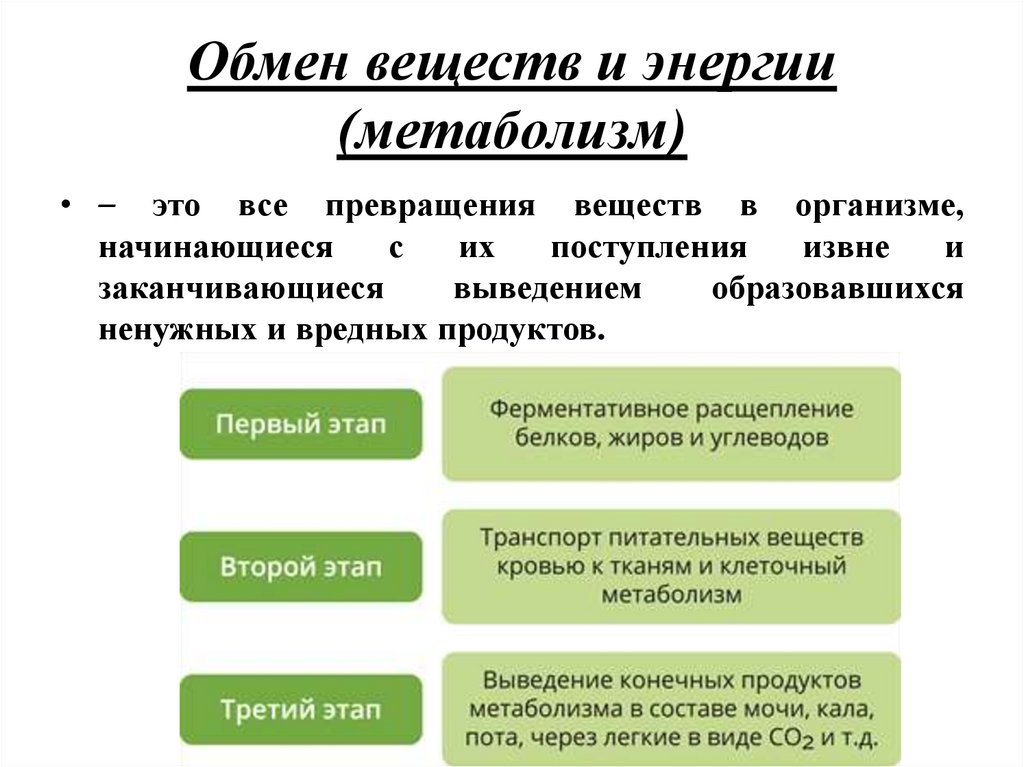 Обмен веществ и энергии (метаболизм)

• – это все превращения веществ в организме, начинающиеся с их поступления извне и заканчивающиеся выведением образовавшихся ненужных и вредных продуктов.

Первый этап

Ферментативное расщепление белков, жиров и углеводов

Второй этап

Транспорт питательных веществ кровью к тканям и клеточный метаболизм

Третий этап

Выведение конечных продуктов метаболизма в составе мочи, кала, пота, через легкие в виде $CO_2$ и т.д.